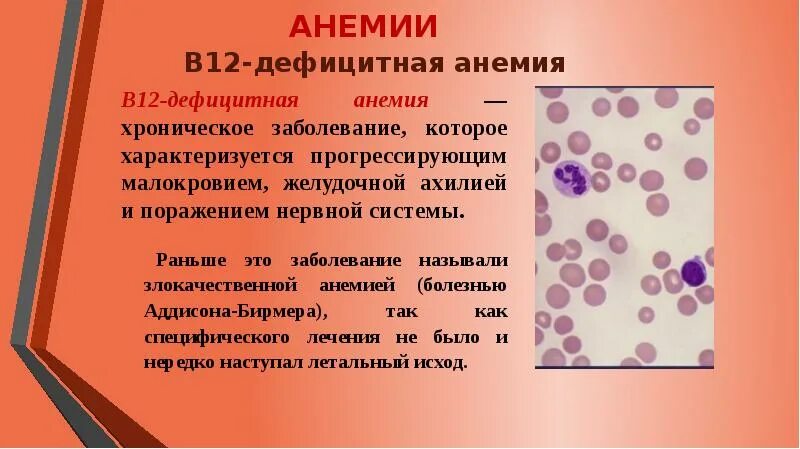 АНЕМИИ
В12-дефицитная анемия

В12-дефицитная анемия — хроническое заболевание, которое характеризуется прогрессирующим малокровием, желудочной ахилией и поражением нервной системы.

Раньше это заболевание называли злокачественной анемией (болезнью Аддисона-Бирмера), так как специфического лечения не было и нередко наступал летальный исход.